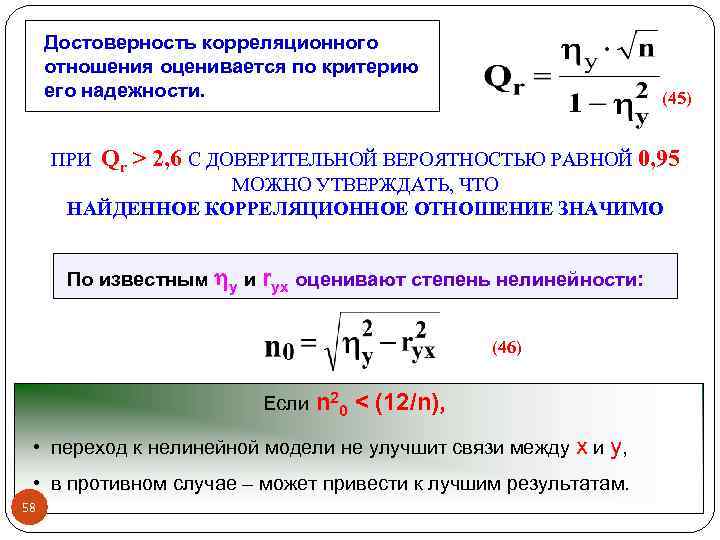 Достоверность корреляционного отношения оценивается по критерию его надежности.

$Q_r = \frac{\eta_y \cdot \sqrt{n}}{1 - \eta_y^2}$ (45)

ПРИ $Q_r > 2,6$ С ДОВЕРИТЕЛЬНОЙ ВЕРОЯТНОСТЬЮ РАВНОЙ 0,95 МОЖНО УТВЕРЖДАТЬ, ЧТО
НАЙДЕННОЕ КОРРЕЛЯЦИОННОЕ ОТНОШЕНИЕ ЗНАЧИМО

По известным $\eta_y$ и $r_{yx}$ оценивают степень нелинейности:

$n_0 = \sqrt{\eta_y^2 - r_{yx}^2}$ (46)

Если $n^2_0 < (12/n)$,

• переход к нелинейной модели не улучшит связи между x и y,

• в противном случае – может привести к лучшим результатам.

58